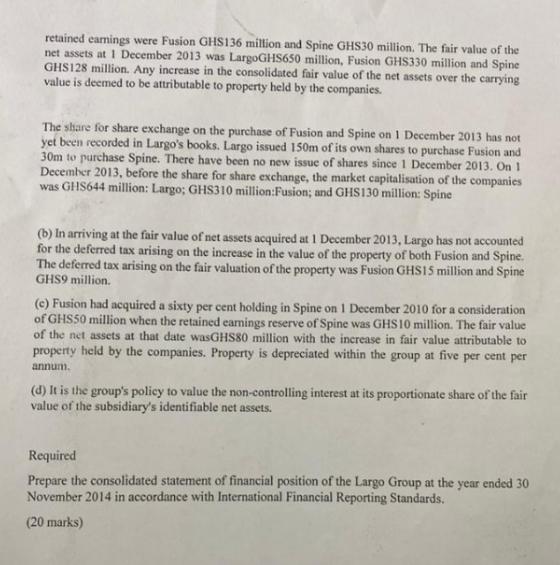 retained earnings were Fusion GHS136 million and Spine GHS30 million. The fair value of the net assets at 1 December 2013 was LargoGHS650 million, Fusion GHS330 million and Spine GHS128 million. Any increase in the consolidated fair value of the net assets over the carrying value is deemed to be attributable to property held by the companies.

The share for share exchange on the purchase of Fusion and Spine on 1 December 2013 has not yet been recorded in Largo's books. Largo issued 150m of its own shares to purchase Fusion and 30m to purchase Spine. There have been no new issue of shares since 1 December 2013. On 1 December 2013, before the share for share exchange, the market capitalisation of the companies was GHS644 million: Largo; GHS310 million:Fusion; and GHS130 million: Spine

(b) In arriving at the fair value of net assets acquired at 1 December 2013, Largo has not accounted for the deferred tax arising on the increase in the value of the property of both Fusion and Spine. The deferred tax arising on the fair valuation of the property was Fusion GHS15 million and Spine GHS9 million.

(c) Fusion had acquired a sixty per cent holding in Spine on 1 December 2010 for a consideration of GHS50 million when the retained earnings reserve of Spine was GHS10 million. The fair value of the net assets at that date wasGHS80 million with the increase in fair value attributable to property held by the companies. Property is depreciated within the group at five per cent per annum.

(d) It is the group's policy to value the non-controlling interest at its proportionate share of the fair value of the subsidiary's identifiable net assets.

Required

Prepare the consolidated statement of financial position of the Largo Group at the year ended 30 November 2014 in accordance with International Financial Reporting Standards.

(20 marks)